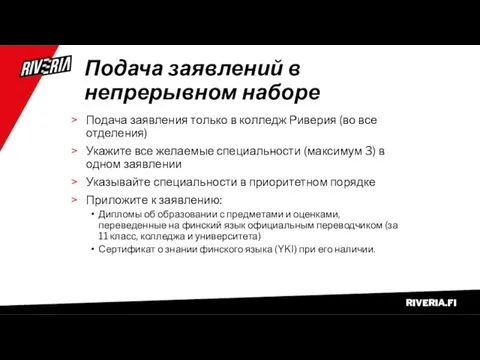 RIVERIA

Подача заявлений в непрерывном наборе

> Подача заявления только в колледж Риверия (во все отделения)

> Укажите все желаемые специальности (максимум 3) в одном заявлении

> Указывайте специальности в приоритетном порядке

> Приложите к заявлению:

• Дипломы об образовании с предметами и оценками, переведенные на финский язык официальным переводчиком (за 11 класс, колледжа и университета)

• Сертификат о знании финского языка (YKI) при его наличии.

RIVERIA.FI